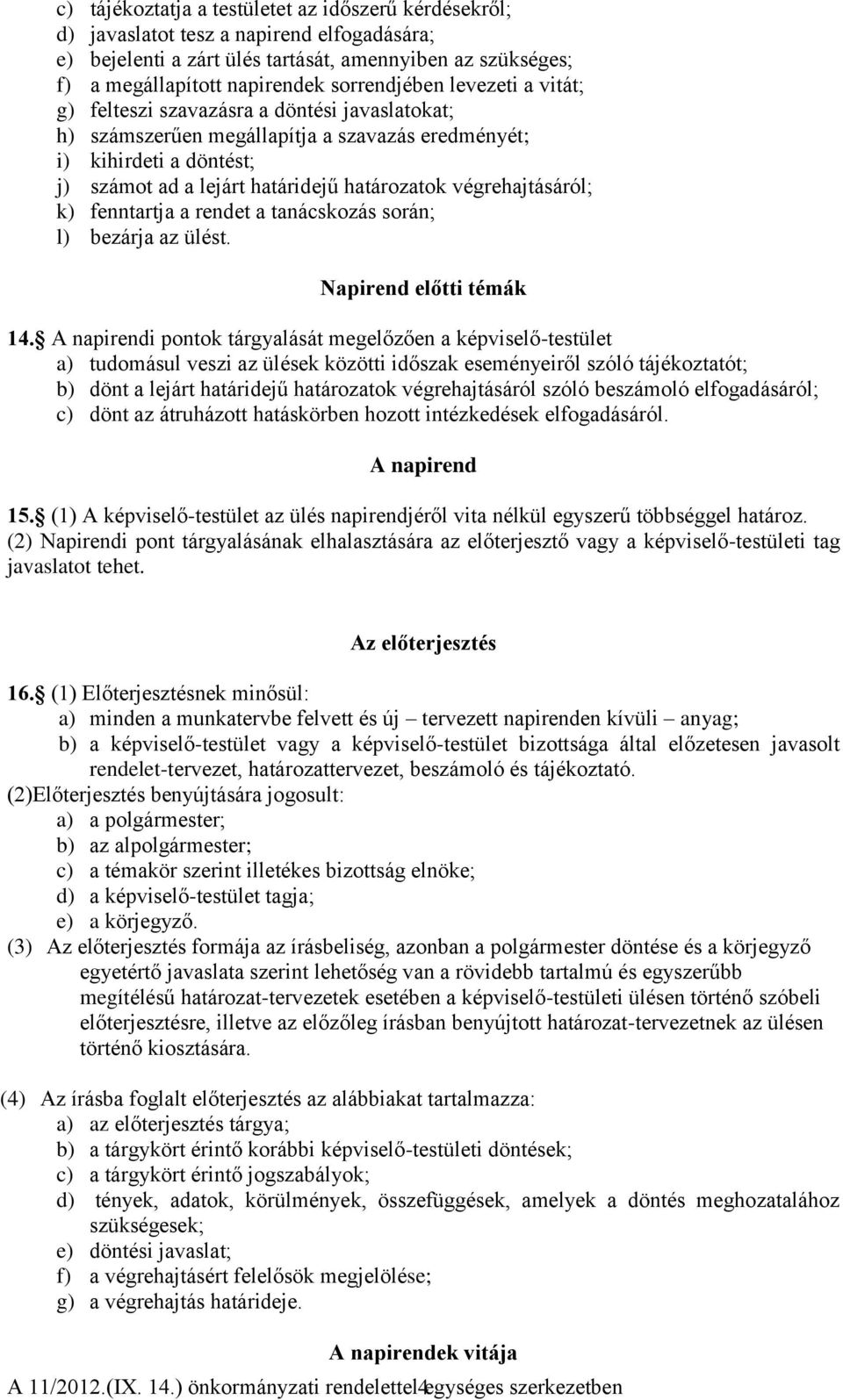 c) tájékoztatja a testületet az időszerű kérdésekről;
d) javaslatot tesz a napirend elfogadására;
e) bejelenti a zárt ülés tartását, amennyiben az szükséges;
f) a megállapított napirendek sorrendjében levezeti a vitát;
g) felteszi szavazásra a döntési javaslatokat;
h) számszerűen megállapítja a szavazás eredményét;
i) kihirdeti a döntést;
j) számot ad a lejárt határidejű határozatok végrehajtásáról;
k) fenntartja a rendet a tanácskozás során;
l) bezárja az ülést.

Napirend előtti témák

14.§ A napirendi pontok tárgyalását megelőzően a képviselő-testület
a) tudomásul veszi az ülések közötti időszak eseményeiről szóló tájékoztatót;
b) dönt a lejárt határidejű határozatok végrehajtásáról szóló beszámoló elfogadásáról;
c) dönt az átruházott hatáskörben hozott intézkedések elfogadásáról.

A napirend

15.§ (1) A képviselő-testület az ülés napirendjéről vita nélkül egyszerű többséggel határoz.
(2) Napirendi pont tárgyalásának elhalasztására az előterjesztő vagy a képviselő-testületi tag javaslatot tehet.

Az előterjesztés

16.§ (1) Előterjesztésnek minősül:
a) minden a munkatervbe felvett és új – tervezett napirenden kívüli – anyag;
b) a képviselő-testület vagy a képviselő-testület bizottsága által előzetesen javasolt rendelet-tervezet, határozattervezet, beszámoló és tájékoztató.
(2)Előterjesztés benyújtására jogosult:
a) a polgármester;
b) az alpolgármester;
c) a témakör szerint illetékes bizottság elnöke;
d) a képviselő-testület tagja;
e) a körjegyző.
(3) Az előterjesztés formája az írásbeliség, azonban a polgármester döntése és a körjegyző egyetértő javaslata szerint lehetőség van a rövidebb tartalmú és egyszerűbb megítélésű határozat-tervezetek esetében a képviselő-testületi ülésen történő szóbeli előterjesztésre, illetve az előzőleg írásban benyújtott határozat-tervezetnek az ülésen történő kiosztására.

(4) Az írásba foglalt előterjesztés az alábbiakat tartalmazza:
a) az előterjesztés tárgya;
b) a tárgykört érintő korábbi képviselő-testületi döntések;
c) a tárgykört érintő jogszabályok;
d) tények, adatok, körülmények, összefüggések, amelyek a döntés meghozatalához szükségesek;
e) döntési javaslat;
f) a végrehajtásért felelősök megjelölése;
g) a végrehajtás határideje.

A napirendek vitája
A 11/2012.(IX. 14.) önkormányzati rendelettel4egységes szerkezetben